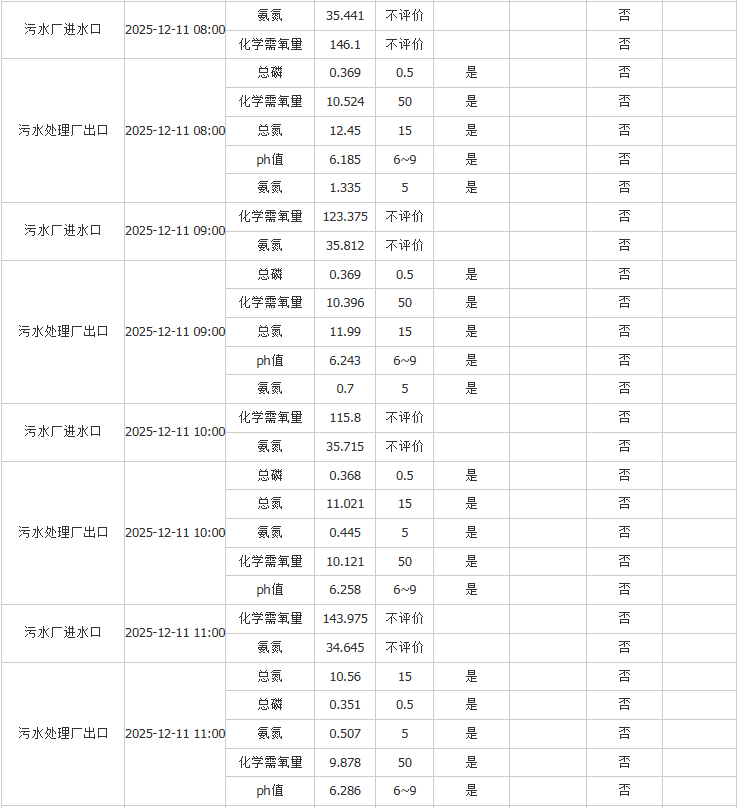 | | | | | | | | | |
|---|---|---|---|---|---|---|---|---|
| 污水厂进水口 | 2025-12-11 08:00 | 氨氮 | 35.441 | 不评价 | | | 否 | |
| | | 化学需氧量 | 146.1 | 不评价 | | | 否 | |
| 污水处理厂出口 | 2025-12-11 08:00 | 总磷 | 0.369 | 0.5 | 是 | | 否 | |
| | | 化学需氧量 | 10.524 | 50 | 是 | | 否 | |
| | | 总氮 | 12.45 | 15 | 是 | | 否 | |
| | | ph值 | 6.185 | 6~9 | 是 | | 否 | |
| | | 氨氮 | 1.335 | 5 | 是 | | 否 | |
| 污水厂进水口 | 2025-12-11 09:00 | 化学需氧量 | 123.375 | 不评价 | | | 否 | |
| | | 氨氮 | 35.812 | 不评价 | | | 否 | |
| 污水处理厂出口 | 2025-12-11 09:00 | 总磷 | 0.369 | 0.5 | 是 | | 否 | |
| | | 化学需氧量 | 10.396 | 50 | 是 | | 否 | |
| | | 总氮 | 11.99 | 15 | 是 | | 否 | |
| | | ph值 | 6.243 | 6~9 | 是 | | 否 | |
| | | 氨氮 | 0.7 | 5 | 是 | | 否 | |
| 污水厂进水口 | 2025-12-11 10:00 | 化学需氧量 | 115.8 | 不评价 | | | 否 | |
| | | 氨氮 | 35.715 | 不评价 | | | 否 | |
| 污水处理厂出口 | 2025-12-11 10:00 | 总磷 | 0.368 | 0.5 | 是 | | 否 | |
| | | 总氮 | 11.021 | 15 | 是 | | 否 | |
| | | 氨氮 | 0.445 | 5 | 是 | | 否 | |
| | | 化学需氧量 | 10.121 | 50 | 是 | | 否 | |
| | | ph值 | 6.258 | 6~9 | 是 | | 否 | |
| 污水厂进水口 | 2025-12-11 11:00 | 化学需氧量 | 143.975 | 不评价 | | | 否 | |
| | | 氨氮 | 34.645 | 不评价 | | | 否 | |
| 污水处理厂出口 | 2025-12-11 11:00 | 总氮 | 10.56 | 15 | 是 | | 否 | |
| | | 总磷 | 0.351 | 0.5 | 是 | | 否 | |
| | | 氨氮 | 0.507 | 5 | 是 | | 否 | |
| | | 化学需氧量 | 9.878 | 50 | 是 | | 否 | |
| | | ph值 | 6.286 | 6~9 | 是 | | 否 | |